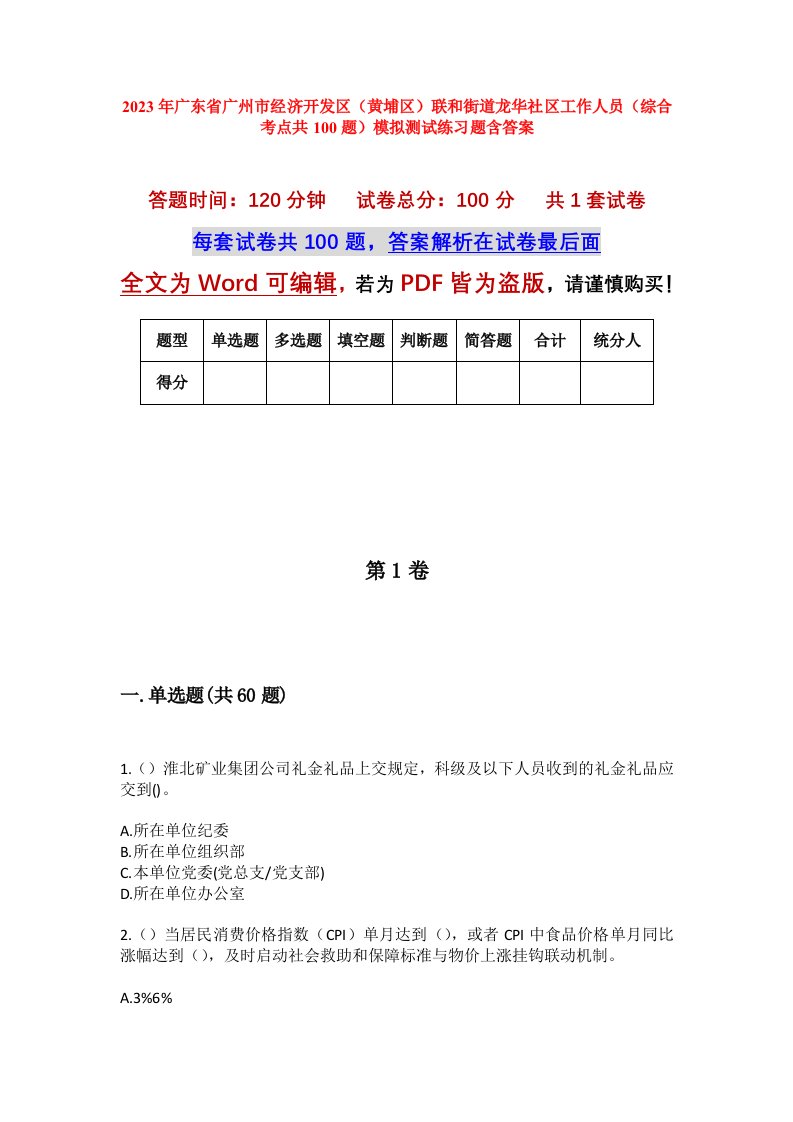 2023年广东省广州市经济开发区（黄埔区）联和街道龙华社区工作人员（综合考点共100题）模拟测试练习题含答案

答题时间：120分钟　　试卷总分：100分　　共1套试卷

每套试卷共100题，答案解析在试卷最后面

全文为Word可编辑，若为PDF皆为盗版，请谨慎购买！

| 题型 | 单选题 | 多选题 | 填空题 | 判断题 | 简答题 | 合计 | 统分人 |
|---|---|---|---|---|---|---|---|
| 得分 | | | | | | | |

第1卷

一.单选题(共60题)

1.（）淮北矿业集团公司礼金礼品上交规定，科级及以下人员收到的礼金礼品应交到()。

A.所在单位纪委
B.所在单位组织部
C.本单位党委(党总支/党支部)
D.所在单位办公室

2.（）当居民消费价格指数（CPI）单月达到（），或者CPI中食品价格单月同比涨幅达到（），及时启动社会救助和保障标准与物价上涨挂钩联动机制。

A.3%6%